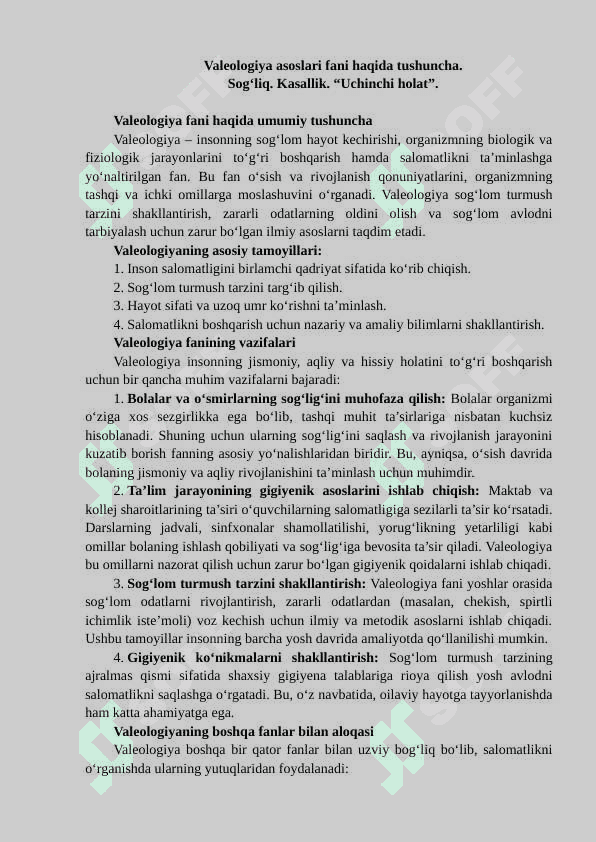 Valeologiya asoslari fani haqida tushuncha.
Sog‘liq. Kasallik. “Uchinchi holat”.

Valeologiya fani haqida umumiy tushuncha

Valeologiya – insonning sog‘lom hayot kechirishi, organizmning biologik va fiziologik jarayonlarini to‘g‘ri boshqarish hamda salomatlikni ta’minlashga yo‘naltirilgan fan. Bu fan o‘sish va rivojlanish qonuniyatlarini, organizmning tashqi va ichki omillarga moslashuvini o‘rganadi. Valeologiya sog‘lom turmush tarzini shakllantirish, zararli odatlarning oldini olish va sog‘lom avlodni tarbiyalash uchun zarur bo‘lgan ilmiy asoslarni taqdim etadi.

Valeologiyaning asosiy tamoyillari:

1. Inson salomatligini birlamchi qadriyat sifatida ko‘rib chiqish.
2. Sog‘lom turmush tarzini targ‘ib qilish.
3. Hayot sifati va uzoq umr ko‘rishni ta’minlash.
4. Salomatlikni boshqarish uchun nazariy va amaliy bilimlarni shakllantirish.

Valeologiya fanining vazifalari

Valeologiya insonning jismoniy, aqliy va hissiy holatini to‘g‘ri boshqarish uchun bir qancha muhim vazifalarni bajaradi:

1. Bolalar va o‘smirlarning sog‘lig‘ini muhofaza qilish: Bolalar organizmi o‘ziga xos sezgirlikka ega bo‘lib, tashqi muhit ta’sirlariga nisbatan kuchsiz hisoblanadi. Shuning uchun ularning sog‘lig‘ini saqlash va rivojlanish jarayonini kuzatib borish fanning asosiy yo‘nalishlaridan biridir. Bu, ayniqsa, o‘sish davrida bolaning jismoniy va aqliy rivojlanishini ta’minlash uchun muhimdir.

2. Ta’lim jarayonining gigiyenik asoslarini ishlab chiqish: Maktab va kollej sharoitlarining ta’siri o‘quvchilarning salomatligiga sezilarli ta’sir ko‘rsatadi. Darslarning jadvali, sinfxonalar shamollatilishi, yorug‘likning yetarliligi kabi omillar bolaning ishlash qobiliyati va sog‘lig‘iga bevosita ta’sir qiladi. Valeologiya bu omillarni nazorat qilish uchun zarur bo‘lgan gigiyenik qoidalarni ishlab chiqadi.

3. Sog‘lom turmush tarzini shakllantirish: Valeologiya fani yoshlar orasida sog‘lom odatlarni rivojlantirish, zararli odatlardan (masalan, chekish, spirtli ichimlik iste’moli) voz kechish uchun ilmiy va metodik asoslarni ishlab chiqadi. Ushbu tamoyillar insonning barcha yosh davrida amaliyotda qo‘llanilishi mumkin.

4. Gigiyenik ko‘nikmalarni shakllantirish: Sog‘lom turmush tarzining ajralmas qismi sifatida shaxsiy gigiyena talablariga rioya qilish yosh avlodni salomatlikni saqlashga o‘rgatadi. Bu, o‘z navbatida, oilaviy hayotga tayyorlanishda ham katta ahamiyatga ega.

Valeologiyaning boshqa fanlar bilan aloqasi

Valeologiya boshqa bir qator fanlar bilan uzviy bog‘liq bo‘lib, salomatlikni o‘rganishda ularning yutuqlaridan foydalanadi: